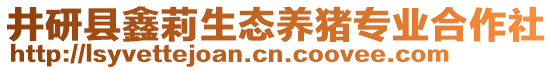 井研县鑫莉生态养猪专业合作社
http://lsyvettejoan.cn.coovee.com